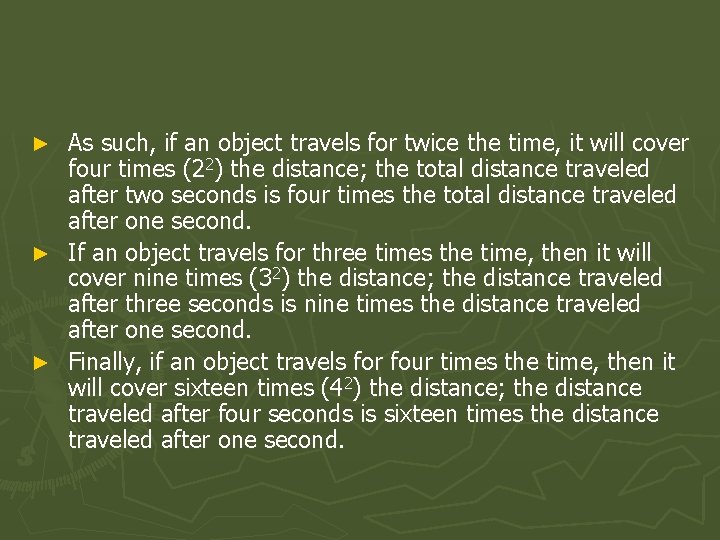 ► As such, if an object travels for twice the time, it will cover four times ($2^2$) the distance; the total distance traveled after two seconds is four times the total distance traveled after one second.

► If an object travels for three times the time, then it will cover nine times ($3^2$) the distance; the distance traveled after three seconds is nine times the distance traveled after one second.

► Finally, if an object travels for four times the time, then it will cover sixteen times ($4^2$) the distance; the distance traveled after four seconds is sixteen times the distance traveled after one second.